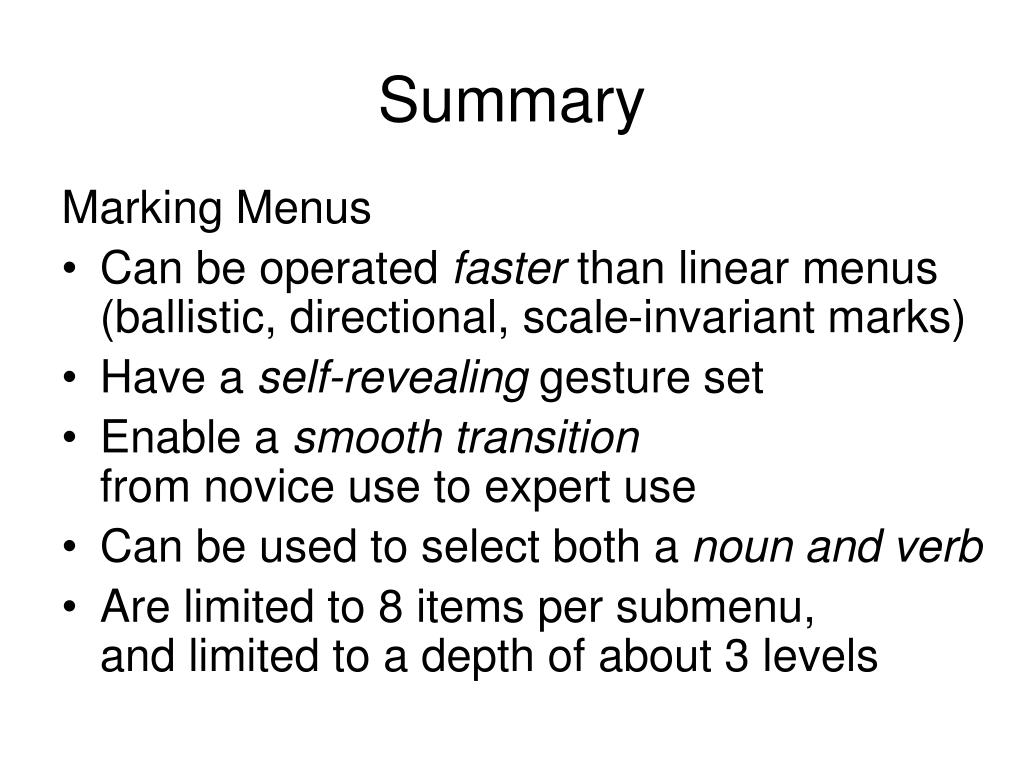 Summary

Marking Menus

• Can be operated faster than linear menus (ballistic, directional, scale-invariant marks)
• Have a self-revealing gesture set
• Enable a smooth transition
from novice use to expert use
• Can be used to select both a noun and verb
• Are limited to 8 items per submenu,
and limited to a depth of about 3 levels